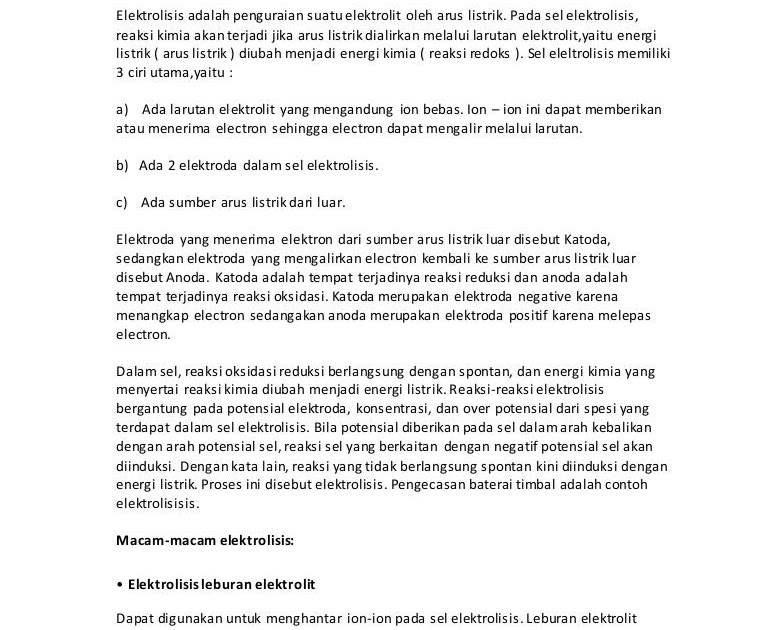 Elektrolisis adalah penguraian suatu elektrolit oleh arus listrik. Pada sel elektrolisis, reaksi kimia akan terjadi jika arus listrik dialirkan melalui larutan elektrolit,yaitu energi listrik ( arus listrik ) diubah menjadi energi kimia ( reaksi redoks ). Sel eleltrolisis memiliki 3 ciri utama,yaitu :

a) Ada larutan elektrolit yang mengandung ion bebas. Ion – ion ini dapat memberikan atau menerima electron sehingga electron dapat mengalir melalui larutan.

b) Ada 2 elektroda dalam sel elektrolisis.

c) Ada sumber arus listrik dari luar.

Elektroda yang menerima elektron dari sumber arus listrik luar disebut Katoda, sedangkan elektroda yang mengalirkan electron kembali ke sumber arus listrik luar disebut Anoda. Katoda adalah tempat terjadinya reaksi reduksi dan anoda adalah tempat terjadinya reaksi oksidasi. Katoda merupakan elektroda negative karena menangkap electron sedangakan anoda merupakan elektroda positif karena melepas electron.

Dalam sel, reaksi oksidasi reduksi berlangsung dengan spontan, dan energi kimia yang menyertai reaksi kimia diubah menjadi energi listrik. Reaksi-reaksi elektrolisis bergantung pada potensial elektroda, konsentrasi, dan over potensial dari spesi yang terdapat dalam sel elektrolisis. Bila potensial diberikan pada sel dalam arah kebalikan dengan arah potensial sel, reaksi sel yang berkaitan dengan negatif potensial sel akan diinduksi. Dengan kata lain, reaksi yang tidak berlangsung spontan kini diinduksi dengan energi listrik. Proses ini disebut elektrolisis. Pengecasan baterai timbal adalah contoh elektrolisisis.

Macam-macam elektrolisis:

• Elektrolisis leburan elektrolit

Dapat digunakan untuk menghantar ion-ion pada sel elektrolisis. Leburan elektrolit